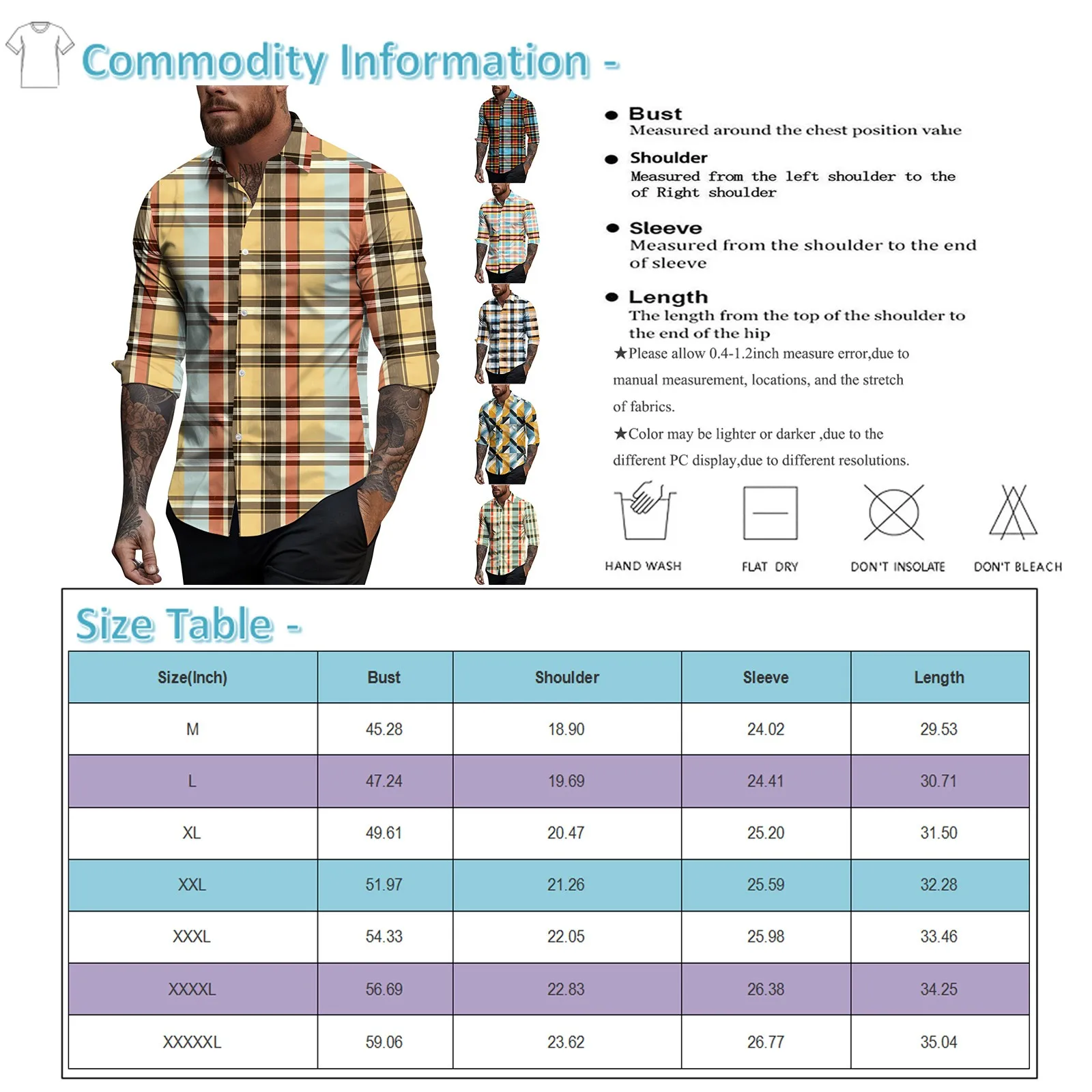 Commodity Information -

● Bust
Measured around the chest position value

● Shoulder
Measured from the left shoulder to the of Right shoulder

● Sleeve
Measured from the shoulder to the end of sleeve

● Length
The length from the top of the shoulder to the end of the hip

★Please allow 0.4-1.2inch measure error,due to manual measurement, locations, and the stretch of fabrics.

★Color may be lighter or darker ,due to the different PC display,due to different resolutions.

HAND WASH

FLAT DRY

DON'T INSOLATE

DON'T BLEACH

Size Table -

| Size(Inch) | Bust | Shoulder | Sleeve | Length |
|---|---|---|---|---|
| M | 45.28 | 18.90 | 24.02 | 29.53 |
| L | 47.24 | 19.69 | 24.41 | 30.71 |
| XL | 49.61 | 20.47 | 25.20 | 31.50 |
| XXL | 51.97 | 21.26 | 25.59 | 32.28 |
| XXXL | 54.33 | 22.05 | 25.98 | 33.46 |
| XXXXL | 56.69 | 22.83 | 26.38 | 34.25 |
| XXXXXL | 59.06 | 23.62 | 26.77 | 35.04 |